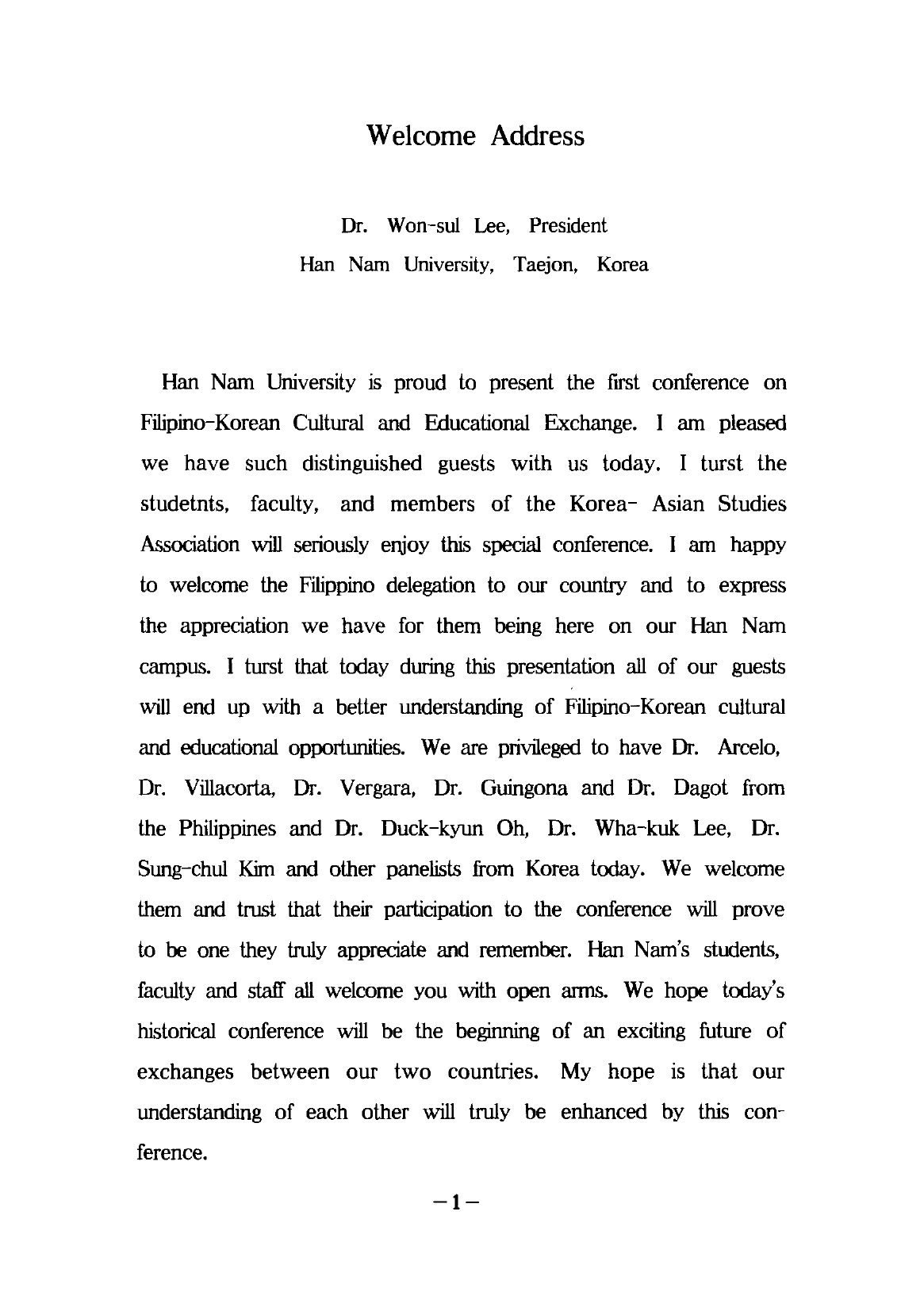 Welcome Address

Dr. Won-sul Lee, President
Han Nam University, Taejon, Korea

Han Nam University is proud to present the first conference on Filipino-Korean Cultural and Educational Exchange. I am pleased we have such distinguished guests with us today. I turst the studetnts, faculty, and members of the Korea- Asian Studies Association will seriously enjoy this special conference. I am happy to welcome the Filippino delegation to our country and to express the appreciation we have for them being here on our Han Nam campus. I turst that today during this presentation all of our guests will end up with a better understanding of Filipino-Korean cultural and educational opportunities. We are privileged to have Dr. Arcelo, Dr. Villacorta, Dr. Vergara, Dr. Guingona and Dr. Dagot from the Philippines and Dr. Duck-kyun Oh, Dr. Wha-kuk Lee, Dr. Sung-chul Kim and other panelists from Korea today. We welcome them and trust that their participation to the conference will prove to be one they truly appreciate and remember. Han Nam's students, faculty and staff all welcome you with open arms. We hope today's historical conference will be the beginning of an exciting future of exchanges between our two countries. My hope is that our understanding of each other will truly be enhanced by this conference.

-1-